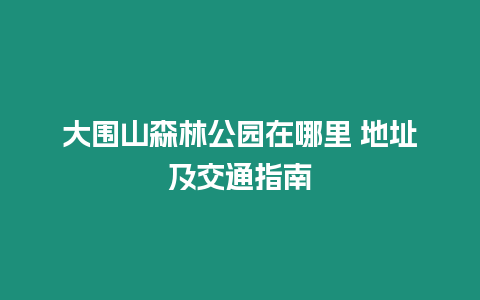 大围山森林公园在哪里 地址及交通指南